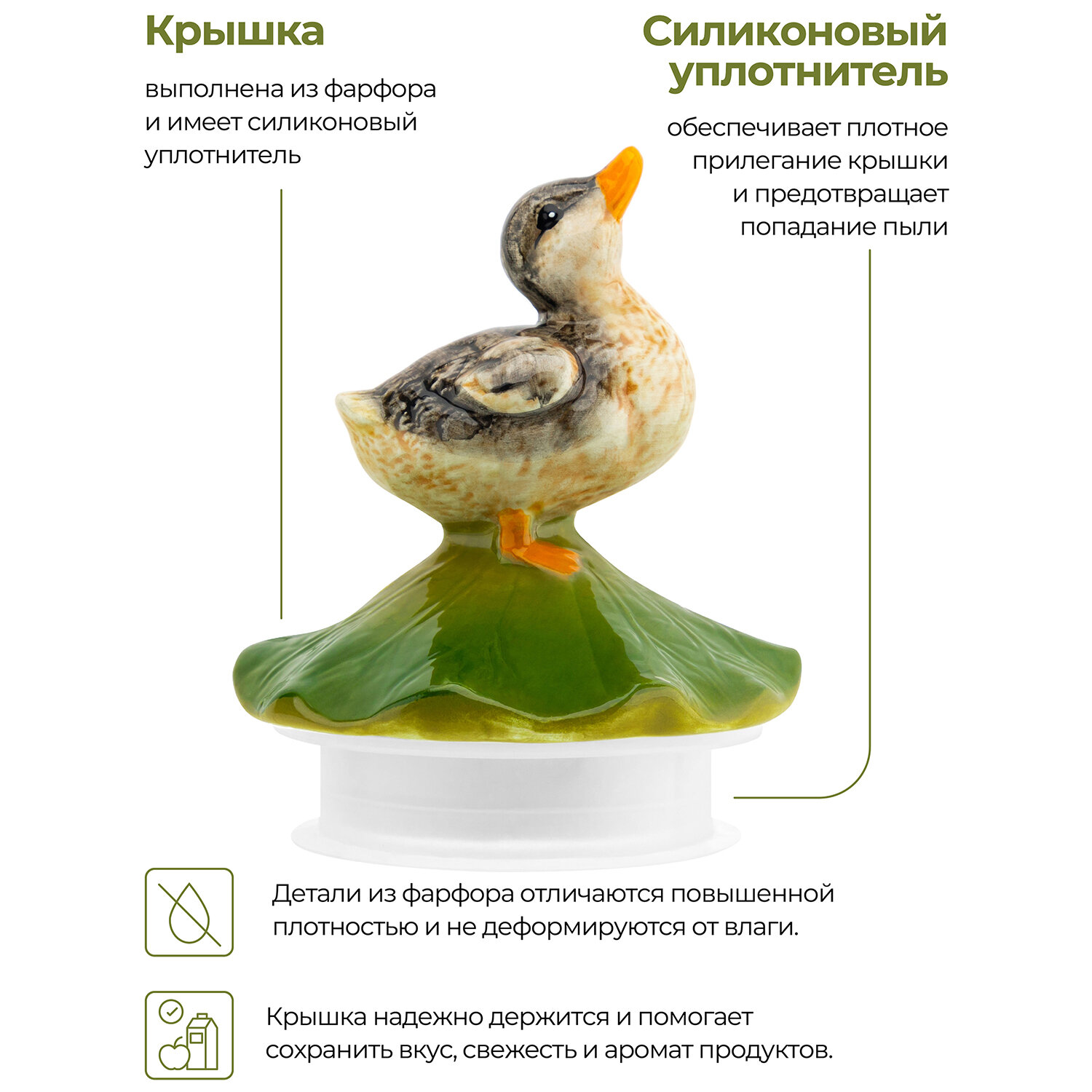 Крышка

выполнена из фарфора и имеет силиконовый уплотнитель

Силиконовый уплотнитель

обеспечивает плотное прилегание крышки и предотвращает попадание пыли

Детали из фарфора отличаются повышенной плотностью и не деформируются от влаги.

Крышка надежно держится и помогает сохранить вкус, свежесть и аромат продуктов.